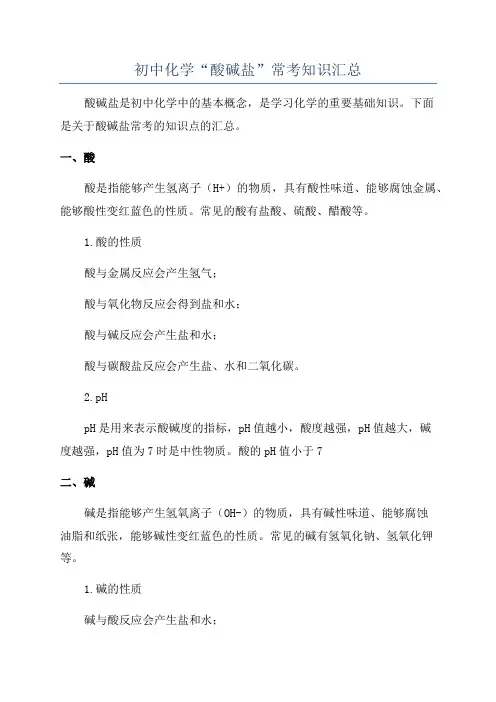 初中化学“酸碱盐”常考知识汇总

酸碱盐是初中化学中的基本概念，是学习化学的重要基础知识。下面是关于酸碱盐常考的知识点的汇总。

一、酸

酸是指能够产生氢离子（H+）的物质，具有酸性味道、能够腐蚀金属、能够酸性变红蓝色的性质。常见的酸有盐酸、硫酸、醋酸等。

1.酸的性质

酸与金属反应会产生氢气；

酸与氧化物反应会得到盐和水；

酸与碱反应会产生盐和水；

酸与碳酸盐反应会产生盐、水和二氧化碳。

2.pH

pH是用来表示酸碱度的指标，pH值越小，酸度越强，pH值越大，碱度越强，pH值为7时是中性物质。酸的pH值小于7

二、碱

碱是指能够产生氢氧离子（OH-）的物质，具有碱性味道、能够腐蚀油脂和纸张，能够碱性变红蓝色的性质。常见的碱有氢氧化钠、氢氧化钾等。

1.碱的性质

碱与酸反应会产生盐和水；